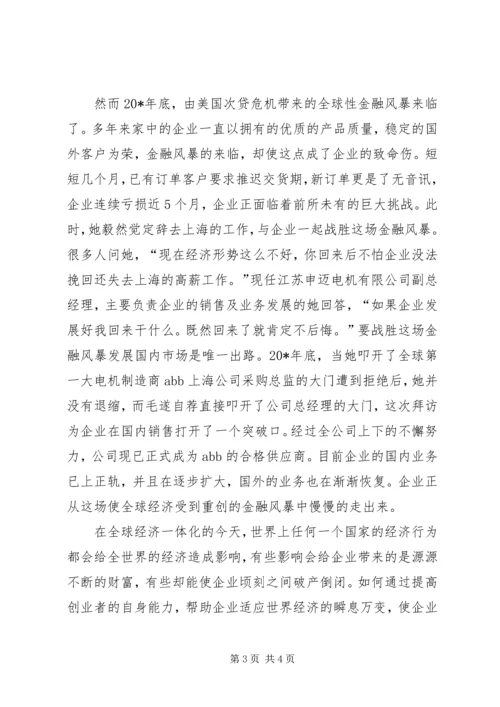 然而20*年底，由美国次贷危机带来的全球性金融风暴来临了。多年来家中的企业一直以拥有的优质的产品质量，稳定的国外客户为荣，金融风暴的来临，却使这点成了企业的致命伤。短短几个月，已有订单客户要求推迟交货期，新订单更是了无音讯，企业连续亏损近5个月，企业正面临着前所未有的巨大挑战。此时，她毅然觉定辞去上海的工作，与企业一起战胜这场金融风暴。很多人问她，“现在经济形势这么不好，你回来后不怕企业没法挽回还失去上海的高薪工作。”现任江苏申迈电机有限公司副总经理，主要负责企业的销售及业务发展的她回答，“如果企业发展好我回来干什么。既然回来了就肯定不后悔。”要战胜这场金融风暴发展国内市场是唯一出路。20*年底，当她叩开了全球第一大电机制造商abb上海公司采购总监的大门遭到拒绝后，她并没有退缩，而毛遂自荐直接叩开了公司总经理的大门，这次拜访为企业在国内销售打开了一个突破口。经过全公司上下的不懈努力，公司现已正式成为abb的合格供应商。目前企业的国内业务已上正轨，并且在逐步扩大，国外的业务也在渐渐恢复。企业正从这场使全球经济受到重创的金融风暴中慢慢的走出来。

在全球经济一体化的今天，世界上任何一个国家的经济行为都会给全世界的经济造成影响，有些影响会给企业带来的是源源不断的财富，有些却能使企业顷刻之间破产倒闭。如何通过提高创业者的自身能力，帮助企业适应世界经济的瞬息万变，使企业

第3页 共4页